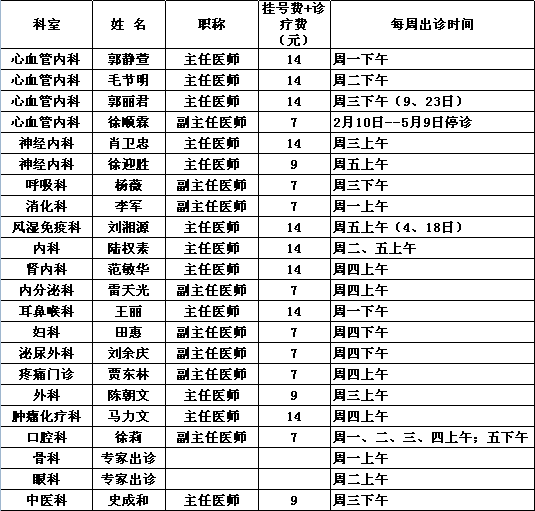 | 科室 | 姓 名 | 职称 | 挂号费+诊疗费（元） | 每周出诊时间 |
|---|---|---|---|---|
| 心血管内科 | 郭静萱 | 主任医师 | 14 | 周一下午 |
| 心血管内科 | 毛节明 | 主任医师 | 14 | 周二下午 |
| 心血管内科 | 郭丽君 | 主任医师 | 14 | 周三下午（9、23日） |
| 心血管内科 | 徐顺霖 | 副主任医师 | 7 | 2月10日--5月9日停诊 |
| 神经内科 | 肖卫忠 | 主任医师 | 14 | 周三上午 |
| 神经内科 | 徐迎胜 | 主任医师 | 9 | 周五上午 |
| 呼吸科 | 杨薇 | 副主任医师 | 7 | 周三下午 |
| 消化科 | 李军 | 副主任医师 | 7 | 周一上午 |
| 风湿免疫科 | 刘湘源 | 主任医师 | 14 | 周五上午（4、18日） |
| 内科 | 陆权素 | 主任医师 | 14 | 周二、五上午 |
| 肾内科 | 范敏华 | 主任医师 | 14 | 周四上午 |
| 内分泌科 | 雷天光 | 副主任医师 | 7 | 周四上午 |
| 耳鼻喉科 | 王丽 | 主任医师 | 14 | 周一下午 |
| 妇科 | 田惠 | 副主任医师 | 7 | 周四下午 |
| 泌尿外科 | 刘余庆 | 副主任医师 | 7 | 周四下午 |
| 疼痛门诊 | 贾东林 | 副主任医师 | 7 | 周四上午 |
| 外科 | 陈朝文 | 主任医师 | 9 | 周三上午 |
| 肿瘤化疗科 | 马力文 | 主任医师 | 14 | 周四上午 |
| 口腔科 | 徐莉 | 副主任医师 | 7 | 周一、二、三、四上午；五下午 |
| 骨科 | 专家出诊 | | | 周一上午 |
| 眼科 | 专家出诊 | | | 周二上午 |
| 中医科 | 史成和 | 主任医师 | 9 | 周三下午 |